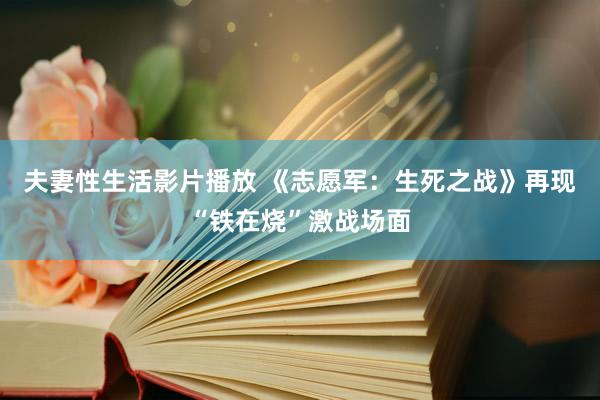 夫妻性生活影片播放 《志愿军：生死之战》再现“铁在烧”激战场面